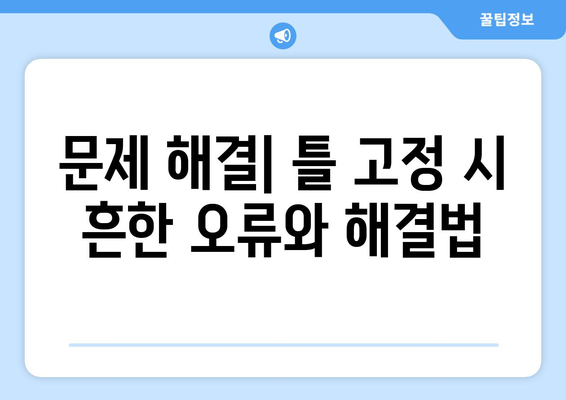 꿀팁정보

문제 해결| 틀 고정 시 흔한 오류와 해결법